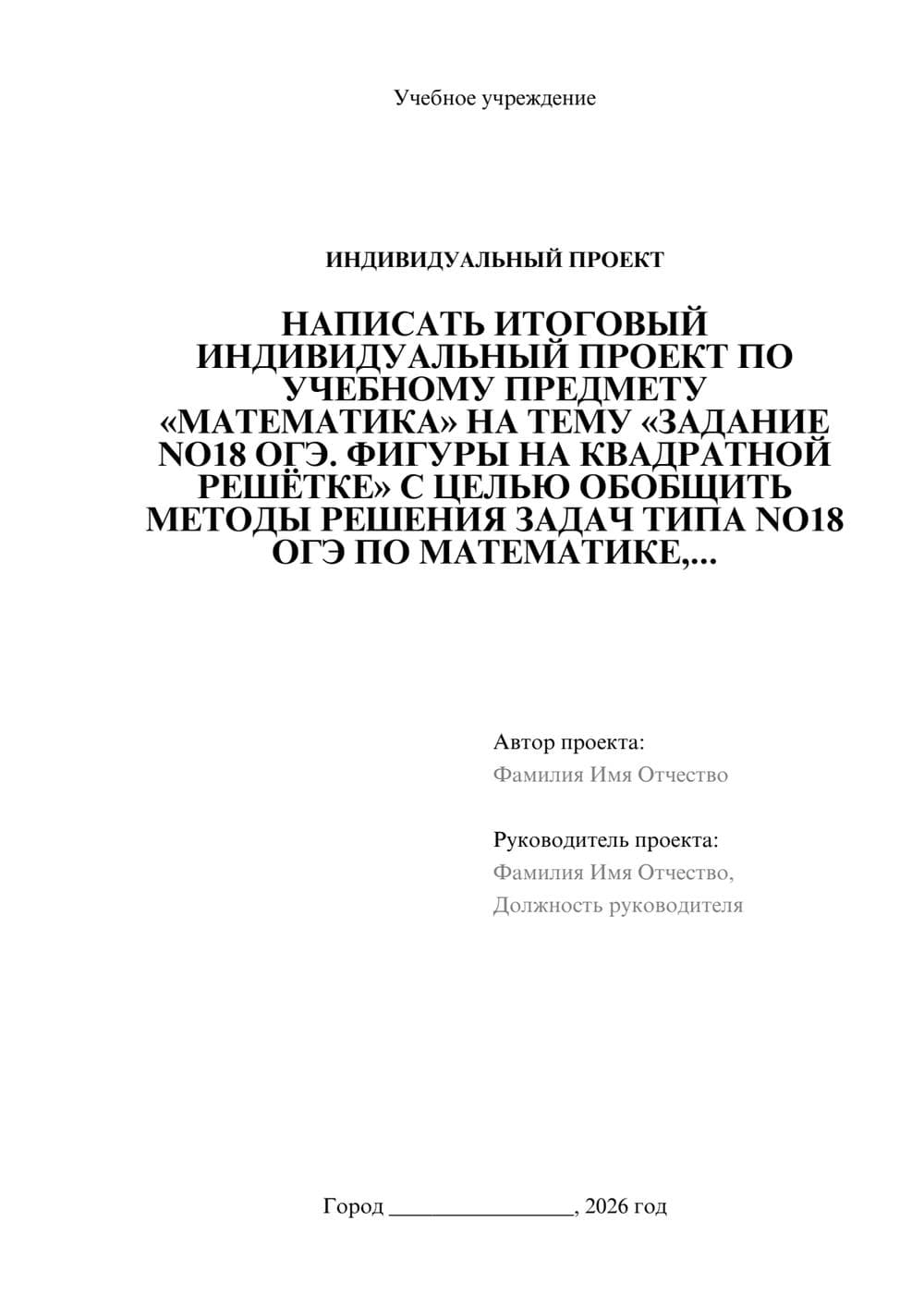 Учебное учреждение

ИНДИВИДУАЛЬНЫЙ ПРОЕКТ

НАПИСАТЬ ИТОГОВЫЙ ИНДИВИДУАЛЬНЫЙ ПРОЕКТ ПО УЧЕБНОМУ ПРЕДМЕТУ «МАТЕМАТИКА» НА ТЕМУ «ЗАДАНИЕ NO18 ОГЭ. ФИГУРЫ НА КВАДРАТНОЙ РЕШЁТКЕ» С ЦЕЛЬЮ ОБОБЩИТЬ МЕТОДЫ РЕШЕНИЯ ЗАДАЧ ТИПА NO18 ОГЭ ПО МАТЕМАТИКЕ,...

Автор проекта:
Фамилия Имя Отчество

Руководитель проекта:
Фамилия Имя Отчество,
Должность руководителя

Город ________________, 2026 год